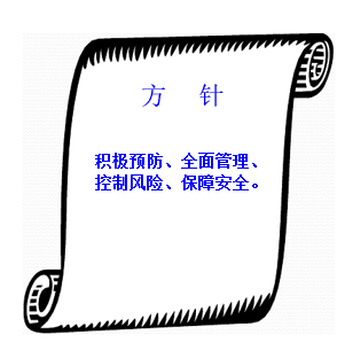 方 针

积极预防、全面管理、控制风险、保障安全。